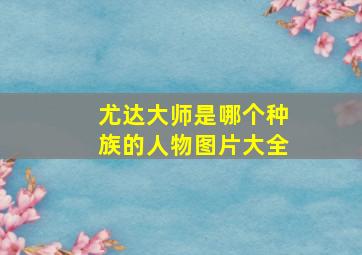 尤达大师是哪个种族的人物图片大全